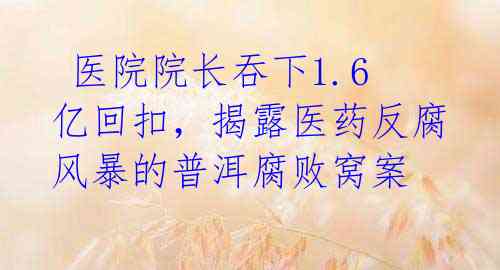 医院院长吞下1.6亿回扣，揭露医药反腐风暴的普洱腐败窝案